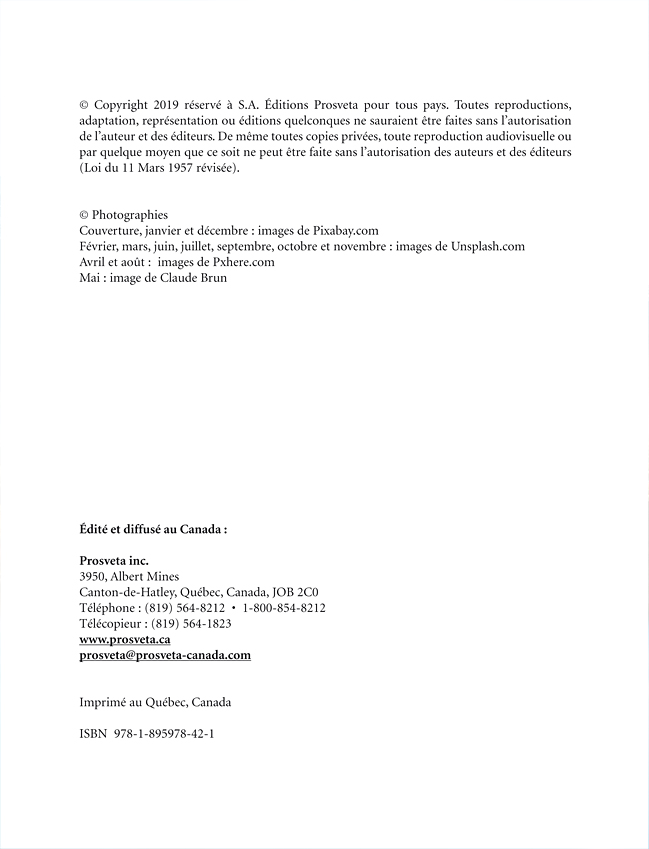 © Copyright 2019 réservé à S.A. Éditions Prosveta pour tous pays. Toutes reproductions, adaptation, représentation ou éditions quelconques ne sauraient être faites sans l'autorisation de l'auteur et des éditeurs. De même toutes copies privées, toute reproduction audiovisuelle ou par quelque moyen que ce soit ne peut être faite sans l'autorisation des auteurs et des éditeurs (Loi du 11 Mars 1957 révisée).

© Photographies
Couverture, janvier et décembre : images de Pixabay.com
Février, mars, juin, juillet, septembre, octobre et novembre : images de Unsplash.com
Avril et août : images de Pxhere.com
Mai : image de Claude Brun

Édité et diffusé au Canada :

Prosveta inc.
3950, Albert Mines
Canton-de-Hatley, Québec, Canada, JOB 2C0
Téléphone : (819) 564-8212 • 1-800-854-8212
Télécopieur : (819) 564-1823
www.prosveta.ca
prosveta@prosveta-canada.com

Imprimé au Québec, Canada

ISBN 978-1-895978-42-1